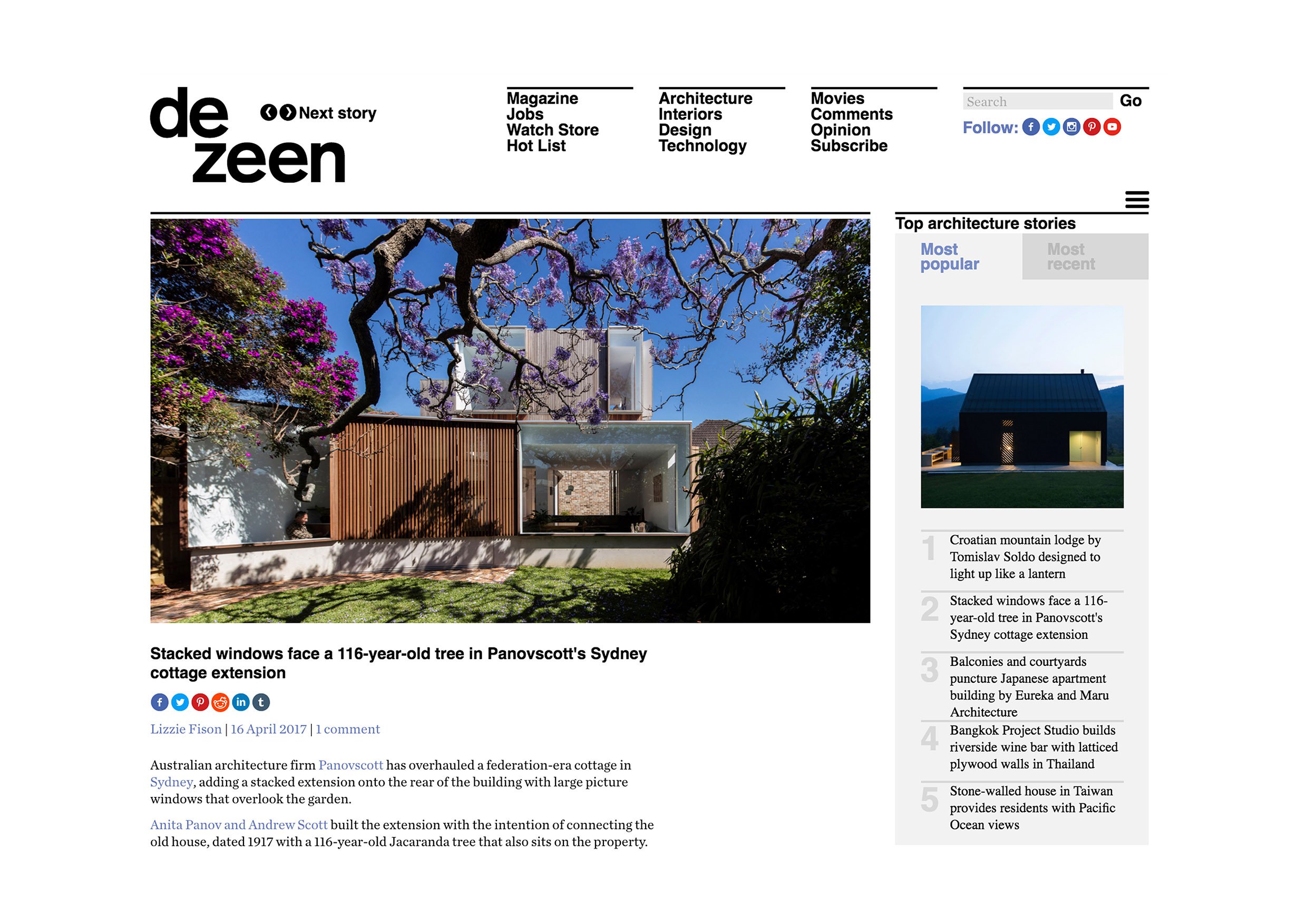 de
zeen

Next story

Magazine
Jobs
Watch Store
Hot List

Architecture
Interiors
Design
Technology

Movies
Comments
Opinion
Subscribe

Search Go

Follow:

Stacked windows face a 116-year-old tree in Panovscott's Sydney cottage extension

Lizzie Fison | 16 April 2017 | 1 comment

Australian architecture firm Panovscott has overhauled a federation-era cottage in Sydney, adding a stacked extension onto the rear of the building with large picture windows that overlook the garden.

Anita Panov and Andrew Scott built the extension with the intention of connecting the old house, dated 1917 with a 116-year-old Jacaranda tree that also sits on the property.

Top architecture stories

Most popular

Most recent

1 Croatian mountain lodge by Tomislav Soldo designed to light up like a lantern

2 Stacked windows face a 116-year-old tree in Panovscott's Sydney cottage extension

3 Balconies and courtyards puncture Japanese apartment building by Eureka and Maru Architecture

4 Bangkok Project Studio builds riverside wine bar with latticed plywood walls in Thailand

5 Stone-walled house in Taiwan provides residents with Pacific Ocean views